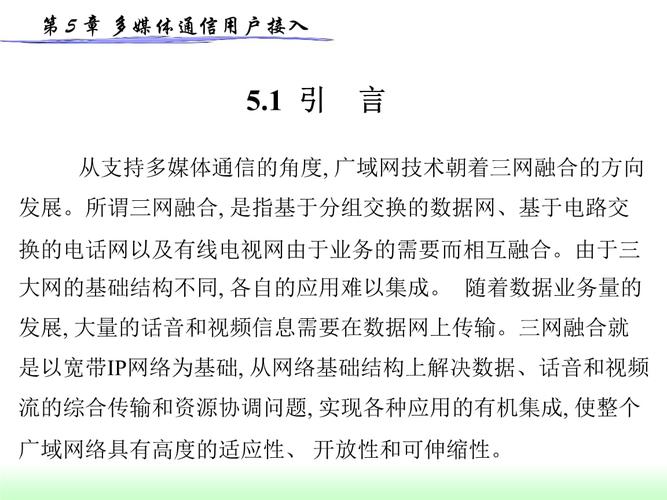 第 5 章 多媒体通信用户接入

5.1 引 言

从支持多媒体通信的角度, 广域网技术朝着三网融合的方向发展。所谓三网融合, 是指基于分组交换的数据网、基于电路交换的电话网以及有线电视网由于业务的需要而相互融合。由于三大网的基础结构不同, 各自的应用难以集成。 随着数据业务量的发展, 大量的话音和视频信息需要在数据网上传输。三网融合就是以宽带IP网络为基础, 从网络基础结构上解决数据、话音和视频流的综合传输和资源协调问题, 实现各种应用的有机集成, 使整个广域网络具有高度的适应性、 开放性和可伸缩性。